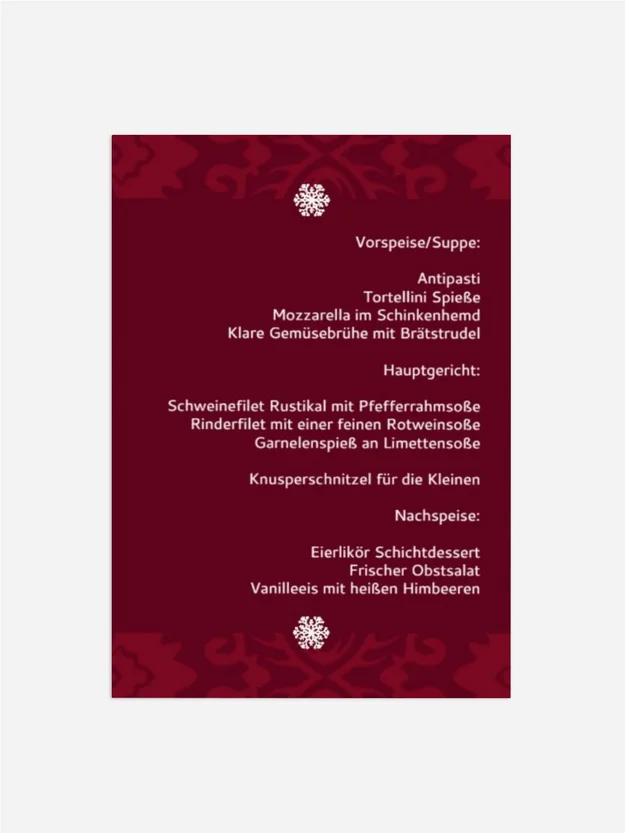 Vorspeise/Suppe:

Antipasti
Tortellini Spieße
Mozzarella im Schinkenhemd
Klare Gemüsebrühe mit Brätstrudel

Hauptgericht:

Schweinefilet Rustikal mit Pfefferrahmsoße
Rinderfilet mit einer feinen Rotweinsoße
Garnelenspieß an Limettensoße

Knusperschnitzel für die Kleinen

Nachspeise:

Eierlikör Schichtdessert
Frischer Obstsalat
Vanilleeis mit heißen Himbeeren